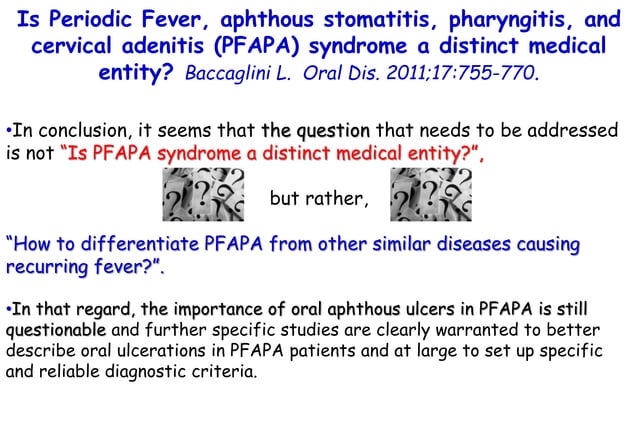 Is Periodic Fever, aphthous stomatitis, pharyngitis, and cervical adenitis (PFAPA) syndrome a distinct medical entity? Baccaglini L. Oral Dis. 2011;17:755-770.

•In conclusion, it seems that the question that needs to be addressed is not "Is PFAPA syndrome a distinct medical entity?",

but rather,

"How to differentiate PFAPA from other similar diseases causing recurring fever?".

•In that regard, the importance of oral aphthous ulcers in PFAPA is still questionable and further specific studies are clearly warranted to better describe oral ulcerations in PFAPA patients and at large to set up specific and reliable diagnostic criteria.